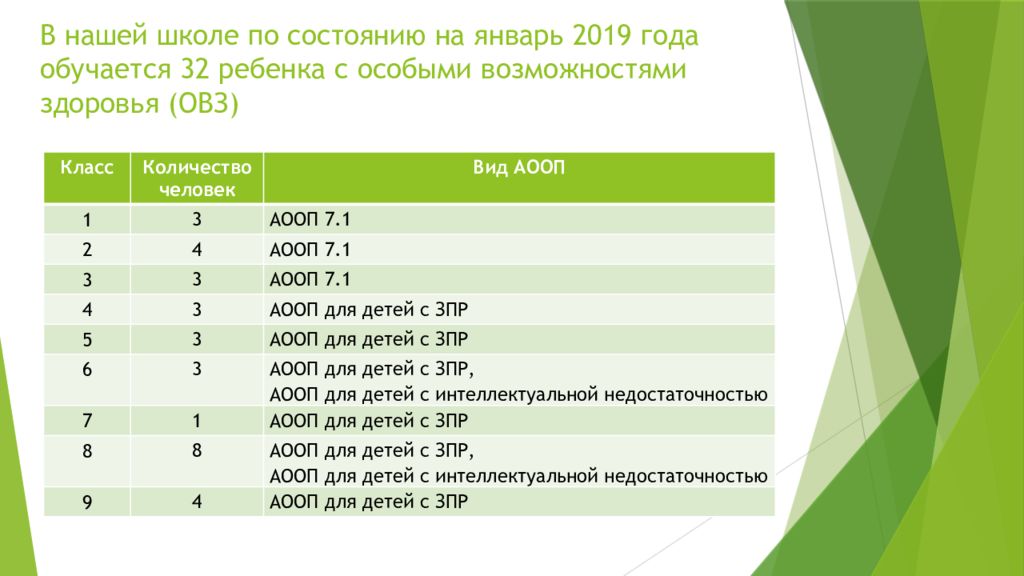 В нашей школе по состоянию на январь 2019 года обучается 32 ребенка с особыми возможностями здоровья (ОВЗ)

| Класс | Количество человек | Вид АООП |
|---|---|---|
| 1 | 3 | АООП 7.1 |
| 2 | 4 | АООП 7.1 |
| 3 | 3 | АООП 7.1 |
| 4 | 3 | АООП для детей с ЗПР |
| 5 | 3 | АООП для детей с ЗПР |
| 6 | 3 | АООП для детей с ЗПР, АООП для детей с интеллектуальной недостаточностью |
| 7 | 1 | АООП для детей с ЗПР |
| 8 | 8 | АООП для детей с ЗПР, АООП для детей с интеллектуальной недостаточностью |
| 9 | 4 | АООП для детей с ЗПР |